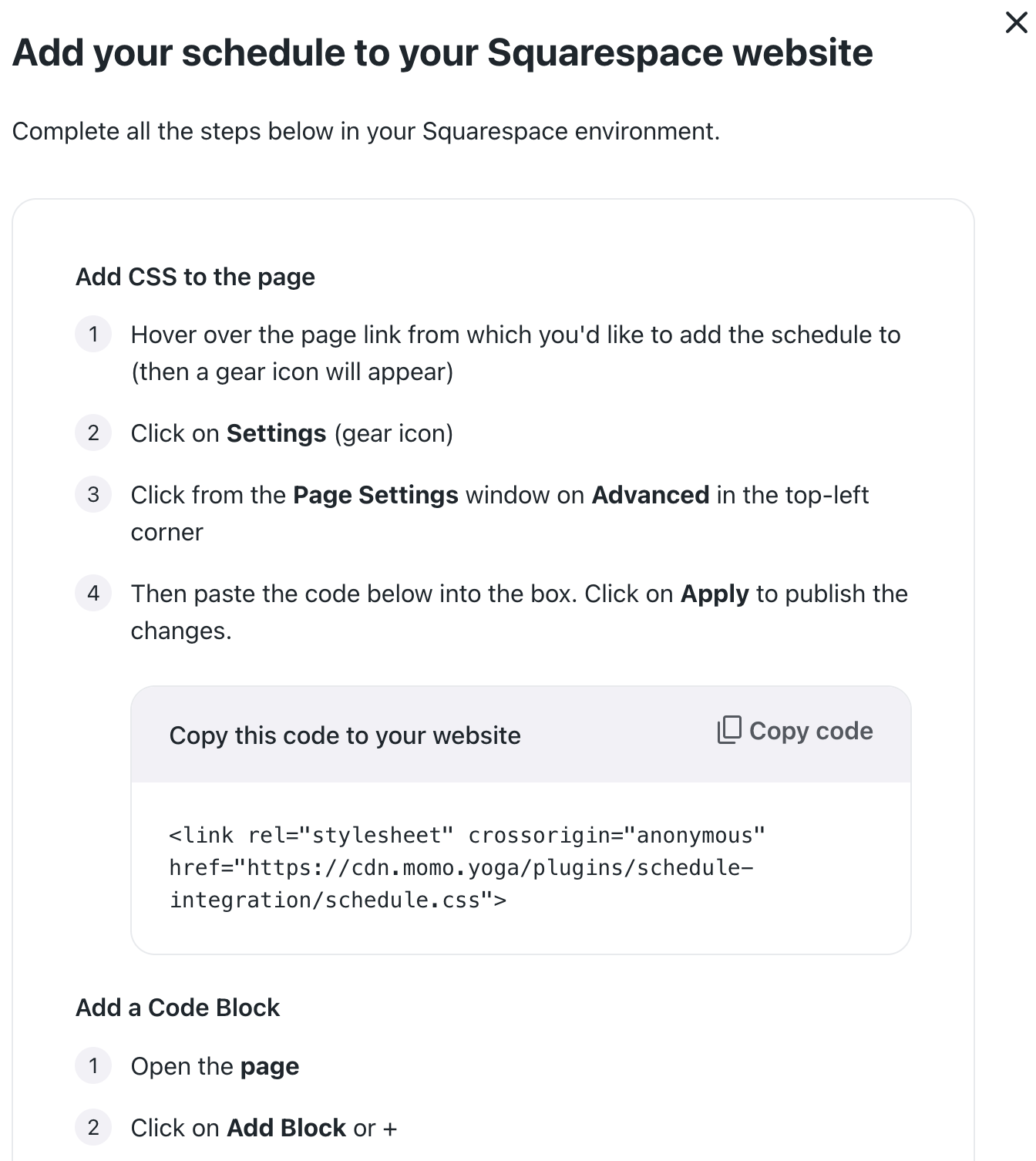 Add your schedule to your Squarespace website

Complete all the steps below in your Squarespace environment.

Add CSS to the page

1 Hover over the page link from which you'd like to add the schedule to (then a gear icon will appear)

2 Click on Settings (gear icon)

3 Click from the Page Settings window on Advanced in the top-left corner

4 Then paste the code below into the box. Click on Apply to publish the changes.

Copy this code to your website

Copy code

<link rel="stylesheet" crossorigin="anonymous" href="https://cdn.momo.yoga/plugins/schedule-integration/schedule.css">

Add a Code Block

1 Open the page

2 Click on Add Block or +